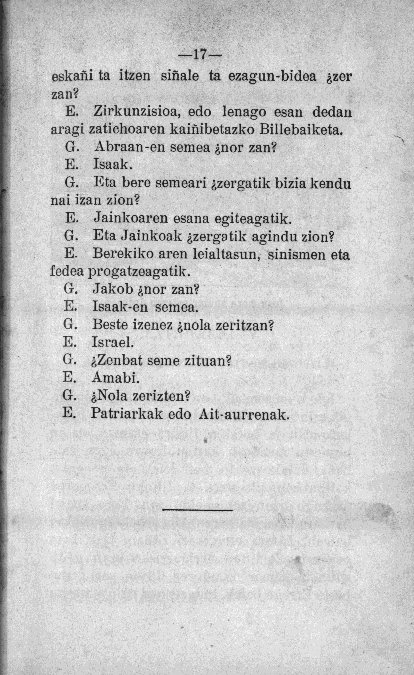 —17—

eskañi ta itzen siñale ta ezagun-bidea ¿zer zan?

E. Zirkunzisioa, edo lenago esan dedan aragi zatichoaren kaiñibetazko Billebaiketa.

G. Abraan-en semea ¿nor zan?

E. Isaak.

G. Eta bere semeari ¿zergatik bizia kendu nai izan zion?

E. Jainkoaren esana egiteagatik.

G. Eta Jainkoak ¿zergatik agindu zion?

E. Berekiko aren leialtasun, sinismen eta fedea progatzeagatik.

G. Jakob ¿nor zan?

E. Isaak-en semea.

G. Beste izenez ¿nola zeritzan?

E. Israel.

G. ¿Zenbat seme zituan?

E. Amabi.

G. ¿Nola zerizten?

E. Patriarkak edo Ait-aurrenak.